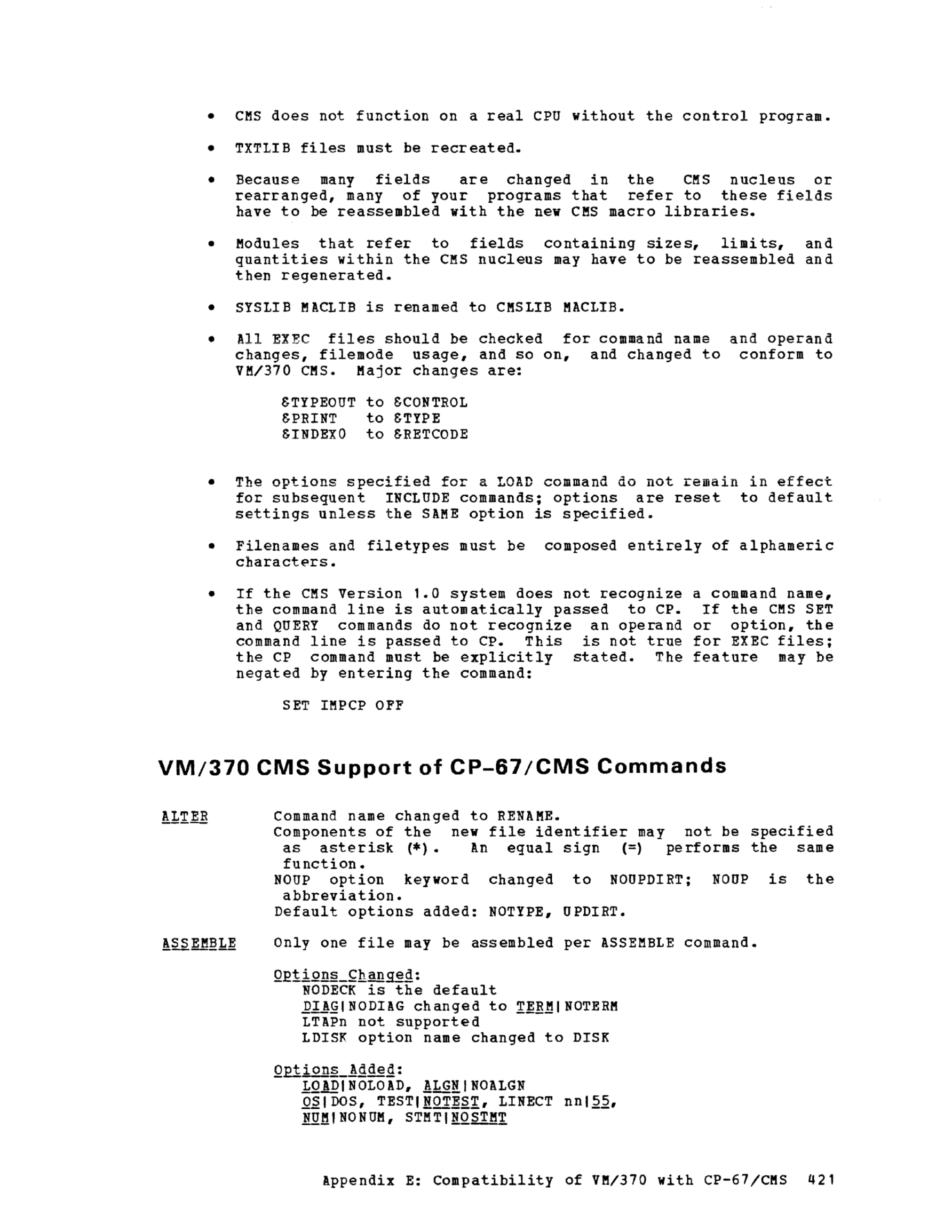 • CMS does not function on a real CPU without the control program.

• TXTLIB files must be recreated.

• Because many fields are changed in the CMS nucleus or rearranged, many of your programs that refer to these fields have to be reassembled with the new CMS macro libraries.

• Modules that refer to fields containing sizes, limits, and quantities within the CMS nucleus may have to be reassembled and then regenerated.

• SYSLIB MACLIB is renamed to CMSLIB MACLIB.

• All EXEC files should be checked for command name and operand changes, filemode usage, and so on, and changed to conform to VM/370 CMS. Major changes are:

&TYPEOUT to &CONTROL
&PRINT to &TYPE
&INDEX0 to &RETCODE

• The options specified for a LOAD command do not remain in effect for subsequent INCLUDE commands; options are reset to default settings unless the SAME option is specified.

• Filenames and filetypes must be composed entirely of alphameric characters.

• If the CMS Version 1.0 system does not recognize a command name, the command line is automatically passed to CP. If the CMS SET and QUERY commands do not recognize an operand or option, the command line is passed to CP. This is not true for EXEC files; the CP command must be explicitly stated. The feature may be negated by entering the command:

SET IMPCP OFF

VM/370 CMS Support of CP-67/CMS Commands

ALTER Command name changed to RENAME.
Components of the new file identifier may not be specified as asterisk (*). An equal sign (=) performs the same function.
NOUP option keyword changed to NOUPDIRT; NOUP is the abbreviation.
Default options added: NOTYPE, UPDIRT.

ASSEMBLE Only one file may be assembled per ASSEMBLE command.

Options Changed:
NODECK is the default
DIAG|NODIAG changed to TERM|NOTERM
LTAPn not supported
LDISK option name changed to DISK

Options Added:
LOAD|NOLOAD, ALGN|NOALGN
OS|DOS, TEST|NOTEST, LINECT nn|55,
NUM|NONUM, STMT|NOSTMT

Appendix E: Compatibility of VM/370 with CP-67/CMS 421